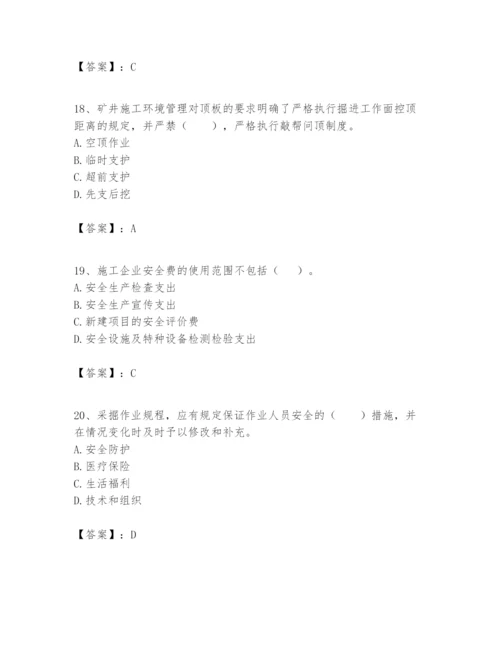 【答案】：C

18、矿井施工环境管理对顶板的要求明确了严格执行掘进工作面控顶距离的规定，并严禁（　　），严格执行敲帮问顶制度。
A. 空顶作业
B. 临时支护
C. 超前支护
D. 先支后挖

【答案】：A

19、施工企业安全费的使用范围不包括（　　）。
A. 安全生产检查支出
B. 安全生产宣传支出
C. 新建项目的安全评价费
D. 安全设施及特种设备检测检验支出

【答案】：C

20、采掘作业规程，应有规定保证作业人员安全的（　　）措施，并在情况变化时及时予以修改和补充。
A. 安全防护
B. 医疗保险
C. 生活福利
D. 技术和组织

【答案】：D